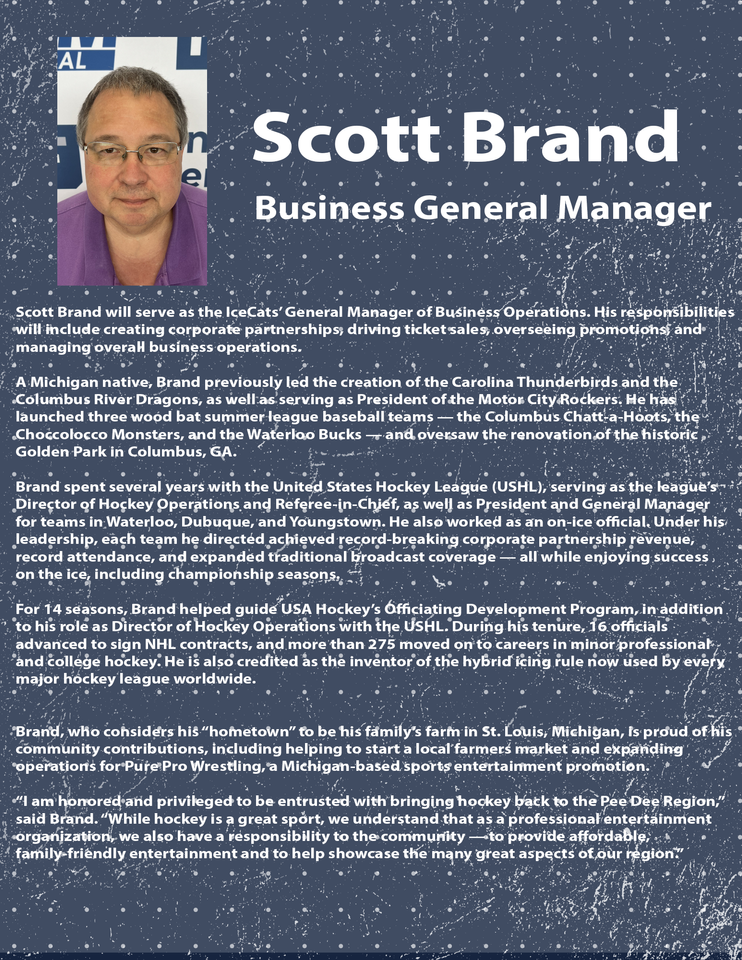 AL

Scott Brand

Business General Manager

Scott Brand will serve as the IceCats' General Manager of Business Operations. His responsibilities will include creating corporate partnerships, driving ticket sales, overseeing promotions, and managing overall business operations.

A Michigan native, Brand previously led the creation of the Carolina Thunderbirds and the Columbus River Dragons, as well as serving as President of the Motor City Rockers. He has launched three wood bat summer league baseball teams — the Columbus Chatt-a-Hoots, the Choccolocco Monsters, and the Waterloo Bucks — and oversaw the renovation of the historic Golden Park in Columbus, GA.

Brand spent several years with the United States Hockey League (USHL), serving as the league's Director of Hockey Operations and Referee-in-Chief, as well as President and General Manager for teams in Waterloo, Dubuque, and Youngstown. He also worked as an on-ice official. Under his leadership, each team he directed achieved record-breaking corporate partnership revenue, record attendance, and expanded traditional broadcast coverage — all while enjoying success on the ice, including championship seasons.

For 14 seasons, Brand helped guide USA Hockey's Officiating Development Program, in addition to his role as Director of Hockey Operations with the USHL. During his tenure, 16 officials advanced to sign NHL contracts, and more than 275 moved on to careers in minor professional and college hockey. He is also credited as the inventor of the hybrid icing rule now used by every major hockey league worldwide.

Brand, who considers his "hometown" to be his family's farm in St. Louis, Michigan, is proud of his community contributions, including helping to start a local farmers market and expanding operations for Pure Pro Wrestling, a Michigan-based sports entertainment promotion.

"I am honored and privileged to be entrusted with bringing hockey back to the Pee Dee Region," said Brand. "While hockey is a great sport, we understand that as a professional entertainment organization, we also have a responsibility to the community — to provide affordable, family-friendly entertainment and to help showcase the many great aspects of our region."